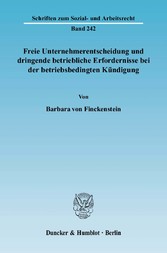 Schriften zum Sozial- und Arbeitsrecht

Band 242

Freie Unternehmerentscheidung und dringende betriebliche Erfordernisse bei der betriebsbedingten Kündigung

Von

Barbara von Finckenstein

Duncker & Humblot · Berlin